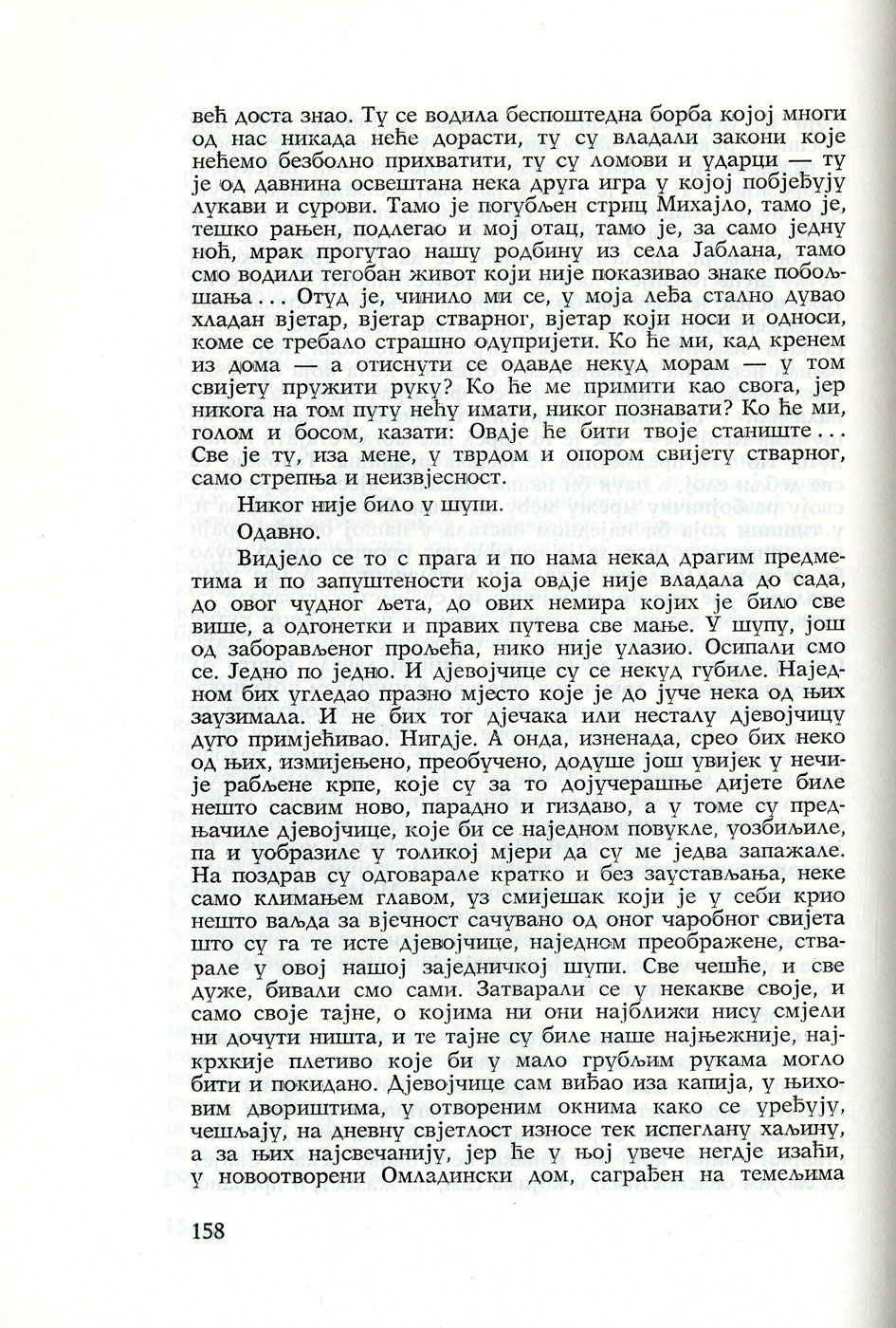 већ доста знао. Ту се водила беспоштедна борба којој многи од нас никада неће дорасти, ту су владали закони које нећемо безболно прихватити, ту су ломови и ударци — ту је од давнина освештана нека друга игра у којој побјеђују лукави и сурови. Тамо је погубљен стриц Михајло, тамо је, тешко рањен, подлегао и мој отац, тамо је, за само једну ноћ, мрак прогутао нашу родбину из села Јаблана, тамо смо водили тегобан живот који није показивао знаке побољшања... Отуд је, чинило ми се, у моја леђа стално дувао хладан вјетар, вјетар стварног, вјетар који носи и односи, коме се требало страшно одупријети. Ко ће ми, кад кренем из дома — а отиснути се одавде некуд морам — у том свијету пружити руку? Ко ће ме примити као свога, јер никога на том путу нећу имати, никог познавати? Ко ће ми, голом и босом, казати: Овдје ће бити твоје станиште... Све је ту, иза мене, у тврдом и опором свијету стварног, само стрепња и неизвјесност.

Никог није било у шупи.

Одавно.

Видјело се то с прага и по нама некад драгим предметима и по запуштености која овдје није владала до сада, до овог чудног љета, до ових немира којих је било све више, а одгонетки и правих путева све мање. У шупу, још од заборављеног прољећа, нико није улазио. Осипали смо се. Једно по једно. И дјевојчице су се некуд губиле. Наједном бих угледао празно мјесто које је до јуче нека од њих заузимала. И не бих тог дјечака или несталу дјевојчицу дуго примјећивао. Нигдје. А онда, изненада, срео бих неко од њих, измијењено, преобучено, додуше још увијек у нечије рабљене крпе, које су за то дојучерашње дијете биле нешто сасвим ново, парадно и гиздаво, а у томе су предњачиле дјевојчице, које би се наједном повукле, уозбиљиле, па и уобразиле у толикој мјери да су ме једва запажале. На поздрав су одговарале кратко и без заустављања, неке само климањем главом, уз смијешак који је у себи крио нешто ваљда за вјечност сачувано од оног чаробног свијета што су га те исте дјевојчице, наједном преображене, стварале у овој нашој заједничкој шупи. Све чешће, и све дуже, бивали смо сами. Затварали се у некакве своје, и само своје тајне, о којима ни они најближи нису смјели ни дочути ништа, и те тајне су биле наше најњежније, најкрхкије плетиво које би у мало грубљим рукама могло бити и покидано. Дјевојчице сам виђао иза капија, у њиховим двориштима, у отвореним окнима како се уређују, чешљају, на дневну свјетлост износе тек испеглану хаљину, а за њих најсвечанију, јер ће у њој увече негдје изаћи, у новоотворени Омладински дом, саграђен на темељима

158